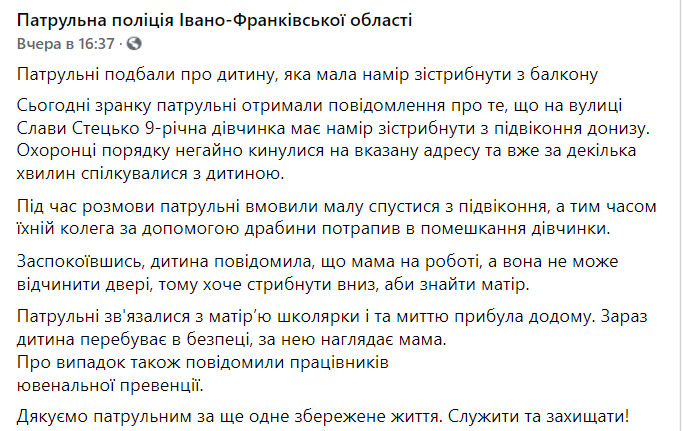 Патрульна поліція Івано-Франківської області
Вчера в 16:37 ·

Патрульні подбали про дитину, яка мала намір зістрибнути з балкону

Сьогодні зранку патрульні отримали повідомлення про те, що на вулиці Слави Стецько 9-річна дівчинка має намір зістрибнути з підвіконня донизу. Охоронці порядку негайно кинулися на вказану адресу та вже за декілька хвилин спілкувалися з дитиною.

Під час розмови патрульні вмовили малу спустися з підвіконня, а тим часом їхній колега за допомогою драбини потрапив в помешкання дівчинки.

Заспокоївшись, дитина повідомила, що мама на роботі, а вона не може відчинити двері, тому хоче стрибнути вниз, аби знайти матір.

Патрульні зв'язалися з матір'ю школярки і та миттю прибула додому. Зараз дитина перебуває в безпеці, за нею наглядає мама.
Про випадок також повідомили працівників ювенальної превенції.

Дякуємо патрульним за ще одне збережене життя. Служити та захищати!